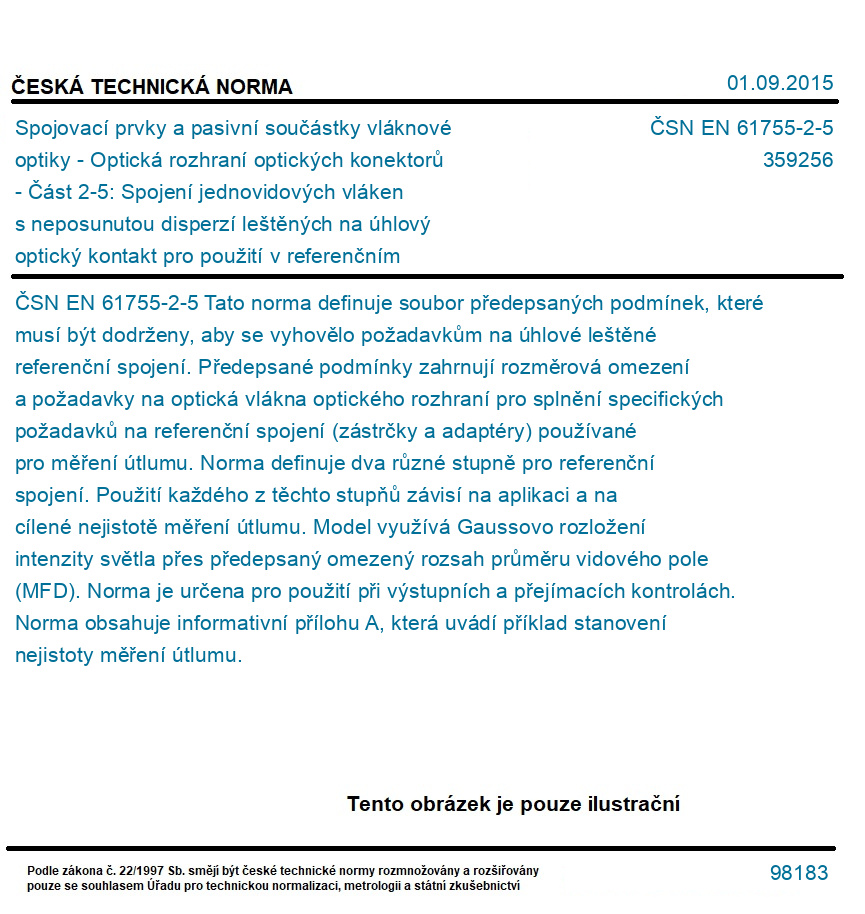 ČESKÁ TECHNICKÁ NORMA

01.09.2015

Spojovací prvky a pasivní součástky vláknové optiky - Optická rozhraní optických konektorů - Část 2-5: Spojení jednovidových vláken s neposunutou disperzí leštěných na úhlový optický kontakt pro použití v referenčním

ČSN EN 61755-2-5
359256

ČSN EN 61755-2-5 Tato norma definuje soubor předepsaných podmínek, které musí být dodrženy, aby se vyhovělo požadavkům na úhlové leštěné referenční spojení. Předepsané podmínky zahrnují rozměrová omezení a požadavky na optická vlákna optického rozhraní pro splnění specifických požadavků na referenční spojení (zástrčky a adaptéry) používané pro měření útlumu. Norma definuje dva různé stupně pro referenční spojení. Použití každého z těchto stupňů závisí na aplikaci a na cílené nejistotě měření útlumu. Model využívá Gaussovo rozložení intenzity světla přes předepsaný omezený rozsah průměru vidového pole (MFD). Norma je určena pro použití při výstupních a přejímacích kontrolách. Norma obsahuje informativní přílohu A, která uvádí příklad stanovení nejistoty měření útlumu.

Tento obrázek je pouze ilustrační

Podle zákona č. 22/1997 Sb. smějí být české technické normy rozmnožovány a rozšiřovány pouze se souhlasem Úřadu pro technickou normalizaci, metrologii a státní zkušebnictví

98183